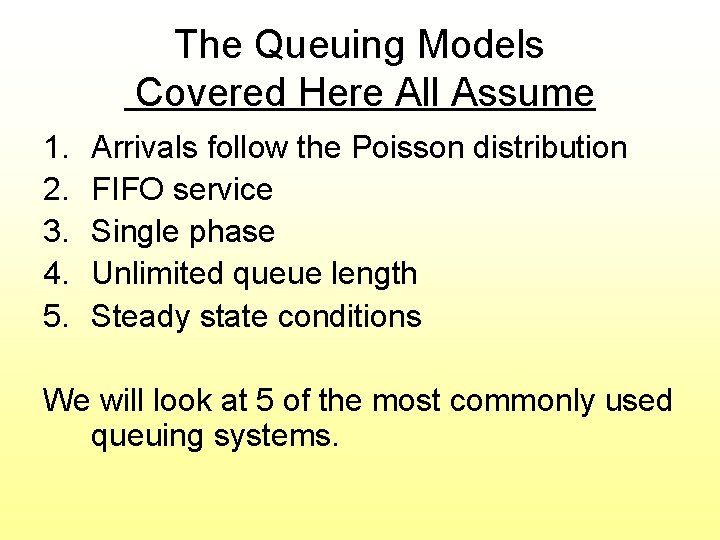 The Queuing Models
Covered Here All Assume

1. Arrivals follow the Poisson distribution
2. FIFO service
3. Single phase
4. Unlimited queue length
5. Steady state conditions

We will look at 5 of the most commonly used queuing systems.